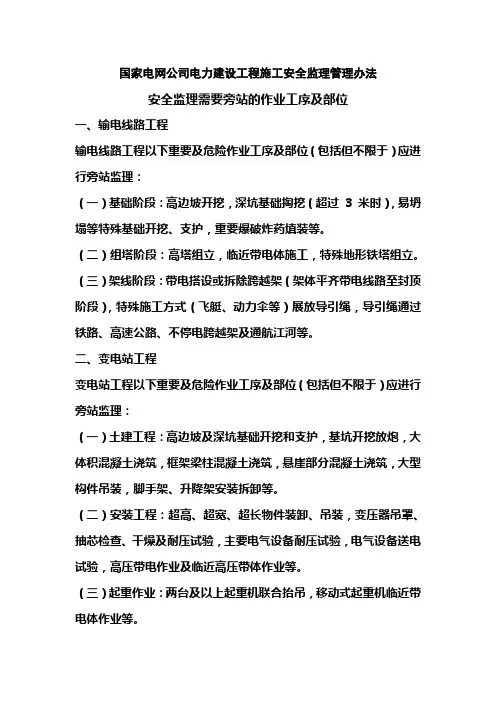 国家电网公司电力建设工程施工安全监理管理办法

安全监理需要旁站的作业工序及部位

一、输电线路工程

输电线路工程以下重要及危险作业工序及部位（包括但不限于）应进行旁站监理：

（一）基础阶段：高边坡开挖，深坑基础掏挖（超过 3 米时），易坍塌等特殊基础开挖、支护，重要爆破炸药填装等。

（二）组塔阶段：高塔组立，临近带电体施工，特殊地形铁塔组立。

（三）架线阶段：带电搭设或拆除跨越架（架体平齐带电线路至封顶阶段），特殊施工方式（飞艇、动力伞等）展放导引绳，导引绳通过铁路、高速公路、不停电跨越架及通航江河等。

二、变电站工程

变电站工程以下重要及危险作业工序及部位（包括但不限于）应进行旁站监理：

（一）土建工程：高边坡及深坑基础开挖和支护，基坑开挖放炮，大体积混凝土浇筑，框架梁柱混凝土浇筑，悬崖部分混凝土浇筑，大型构件吊装，脚手架、升降架安装拆卸等。

（二）安装工程：超高、超宽、超长物件装卸、吊装，变压器吊罩、抽芯检查、干燥及耐压试验，主要电气设备耐压试验，电气设备送电试验，高压带电作业及临近高压带体作业等。

（三）起重作业：两台及以上起重机联合抬吊，移动式起重机临近带电体作业等。